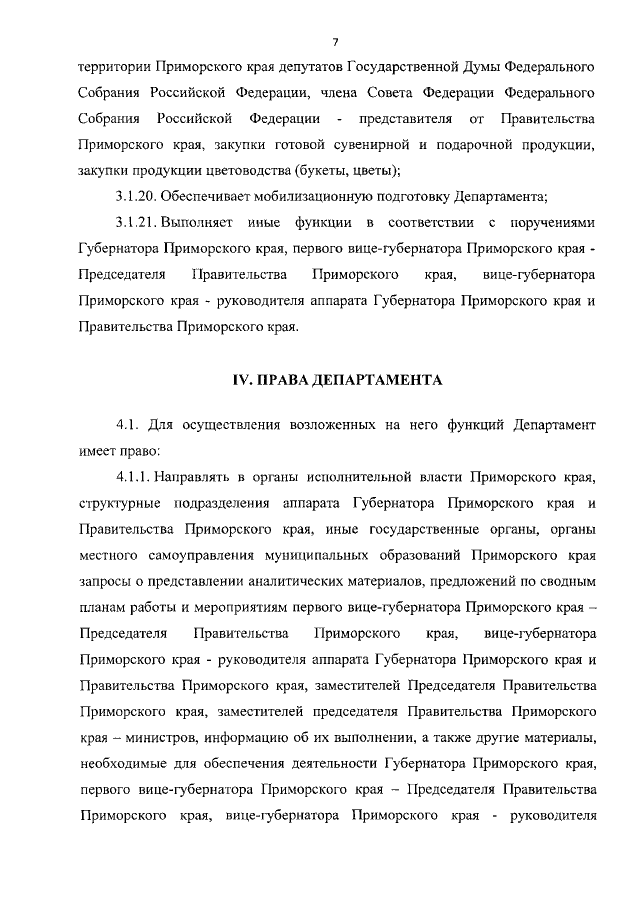 7

территории Приморского края депутатов Государственной Думы Федерального Собрания Российской Федерации, члена Совета Федерации Федерального Собрания Российской Федерации - представителя от Правительства Приморского края, закупки готовой сувенирной и подарочной продукции, закупки продукции цветоводства (букеты, цветы);

3.1.20. Обеспечивает мобилизационную подготовку Департамента;

3.1.21. Выполняет иные функции в соответствии с поручениями Губернатора Приморского края, первого вице-губернатора Приморского края - Председателя Правительства Приморского края, вице-губернатора Приморского края - руководителя аппарата Губернатора Приморского края и Правительства Приморского края.

IV. ПРАВА ДЕПАРТАМЕНТА

4.1. Для осуществления возложенных на него функций Департамент имеет право:

4.1.1. Направлять в органы исполнительной власти Приморского края, структурные подразделения аппарата Губернатора Приморского края и Правительства Приморского края, иные государственные органы, органы местного самоуправления муниципальных образований Приморского края запросы о представлении аналитических материалов, предложений по сводным планам работы и мероприятиям первого вице-губернатора Приморского края – Председателя Правительства Приморского края, вице-губернатора Приморского края - руководителя аппарата Губернатора Приморского края и Правительства Приморского края, заместителей Председателя Правительства Приморского края, заместителей председателя Правительства Приморского края – министров, информацию об их выполнении, а также другие материалы, необходимые для обеспечения деятельности Губернатора Приморского края, первого вице-губернатора Приморского края – Председателя Правительства Приморского края, вице-губернатора Приморского края - руководителя